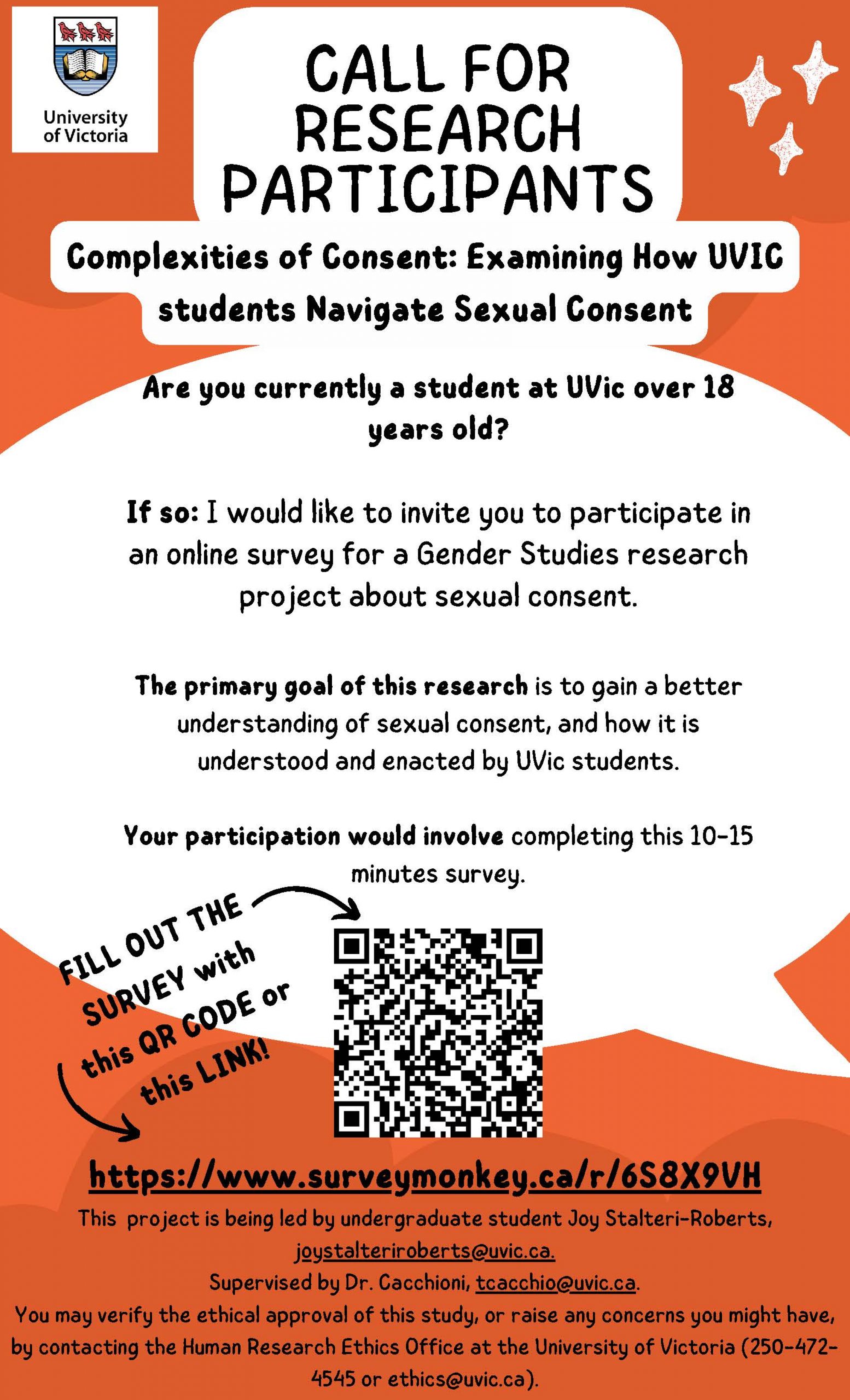 University of Victoria

CALL FOR RESEARCH PARTICIPANTS

Complexities of Consent: Examining How UVIC students Navigate Sexual Consent

Are you currently a student at UVic over 18 years old?

If so: I would like to invite you to participate in an online survey for a Gender Studies research project about sexual consent.

The primary goal of this research is to gain a better understanding of sexual consent, and how it is understood and enacted by UVic students.

Your participation would involve completing this 10-15 minutes survey.

FILL OUT THE SURVEY with this QR CODE or this LINK!

https://www.surveymonkey.ca/r/6S8X9VH

This project is being led by undergraduate student Joy Stalteri-Roberts, joystalteriroberts@uvic.ca.
Supervised by Dr. Cacchioni, tcacchio@uvic.ca.
You may verify the ethical approval of this study, or raise any concerns you might have, by contacting the Human Research Ethics Office at the University of Victoria (250-472-4545 or ethics@uvic.ca).